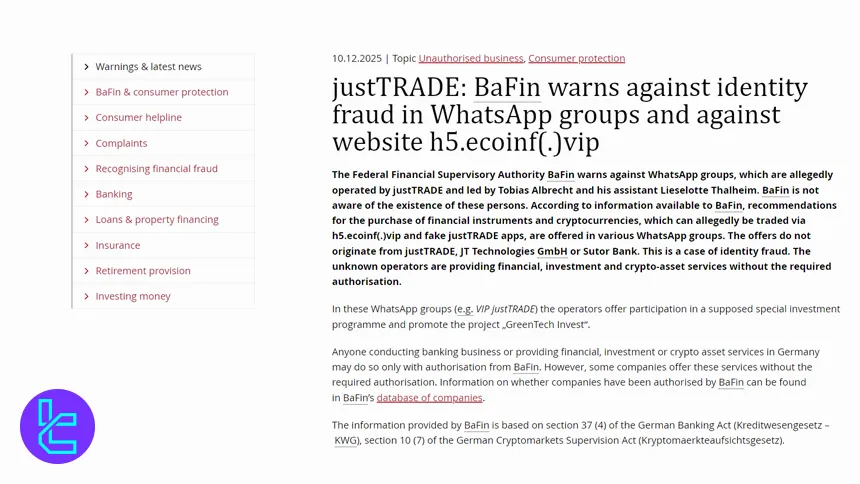 Warnings & latest news
BaFin & consumer protection
Consumer helpline
Complaints
Recognising financial fraud
Banking
Loans & property financing
Insurance
Retirement provision
Investing money

10.12.2025 | Topic Unauthorised business, Consumer protection

justTRADE: BaFin warns against identity fraud in WhatsApp groups and against website h5.ecoinf(.)vip

The Federal Financial Supervisory Authority BaFin warns against WhatsApp groups, which are allegedly operated by justTRADE and led by Tobias Albrecht and his assistant Lieselotte Thalheim. BaFin is not aware of the existence of these persons. According to information available to BaFin, recommendations for the purchase of financial instruments and cryptocurrencies, which can allegedly be traded via h5.ecoinf(.)vip and fake justTRADE apps, are offered in various WhatsApp groups. The offers do not originate from justTRADE, JT Technologies GmbH or Sutor Bank. This is a case of identity fraud. The unknown operators are providing financial, investment and crypto-asset services without the required authorisation.

In these WhatsApp groups (e.g. VIP justTRADE) the operators offer participation in a supposed special investment programme and promote the project „GreenTech Invest".

Anyone conducting banking business or providing financial, investment or crypto asset services in Germany may do so only with authorisation from BaFin. However, some companies offer these services without the required authorisation. Information on whether companies have been authorised by BaFin can be found in BaFin's database of companies.

The information provided by BaFin is based on section 37 (4) of the German Banking Act (Kreditwesengesetz – KWG), section 10 (7) of the German Cryptomarkets Supervision Act (Kryptomaerkteaufsichtsgesetz).